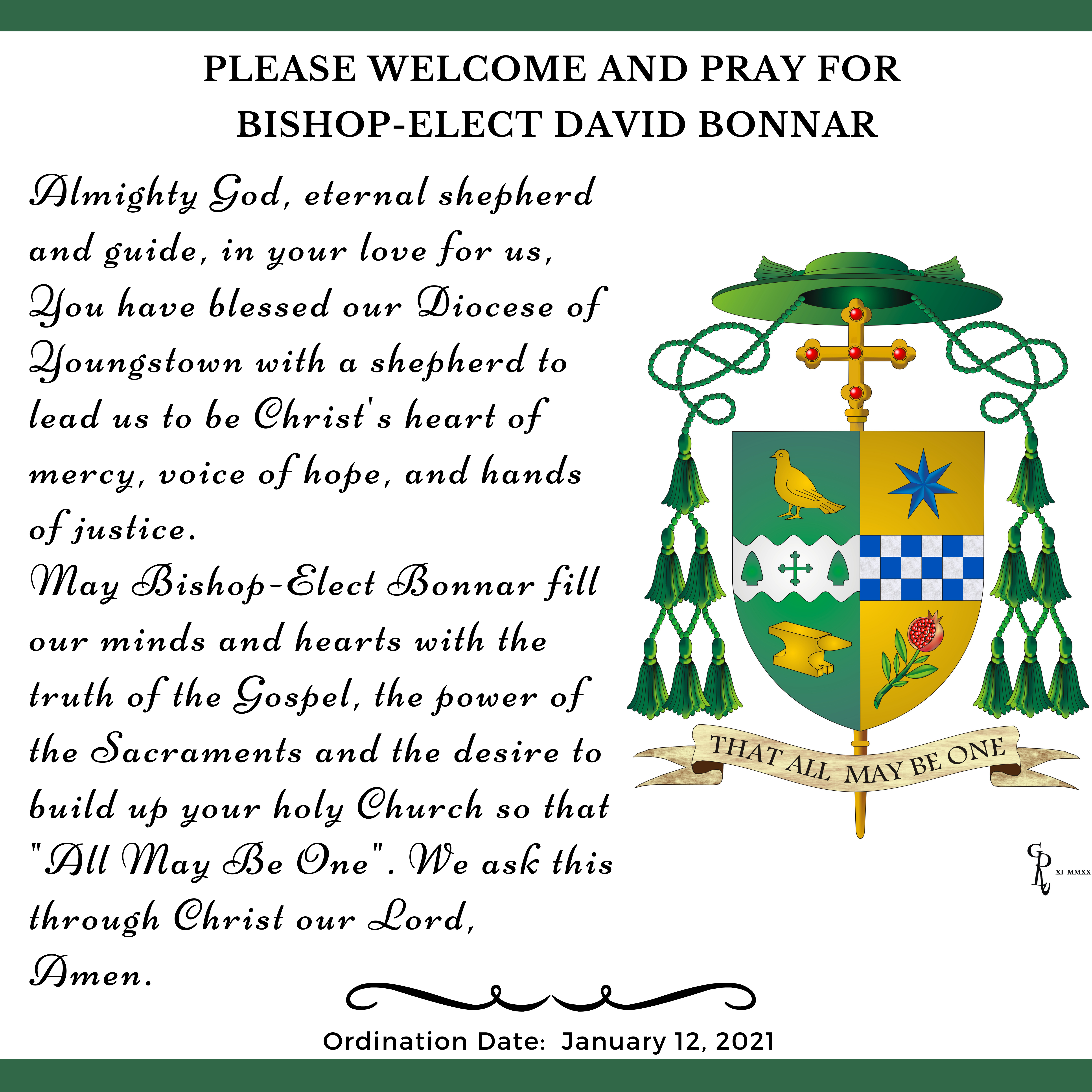 PLEASE WELCOME AND PRAY FOR BISHOP-ELECT DAVID BONNAR

Almighty God, eternal shepherd and guide, in your love for us, You have blessed our Diocese of Youngstown with a shepherd to lead us to be Christ's heart of mercy, voice of hope, and hands of justice.
May Bishop-Elect Bonnar fill our minds and hearts with the truth of the Gospel, the power of the Sacraments and the desire to build up your holy Church so that "All May Be One". We ask this through Christ our Lord,
Amen.

THAT ALL MAY BE ONE

GRL XI MMXX

Ordination Date: January 12, 2021